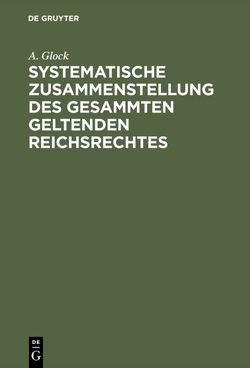 DE GRUYTER

A. Glock

SYSTEMATISCHE ZUSAMMENSTELLUNG DES GESAMMTEN GELTENDEN REICHSRECHTES

DE G